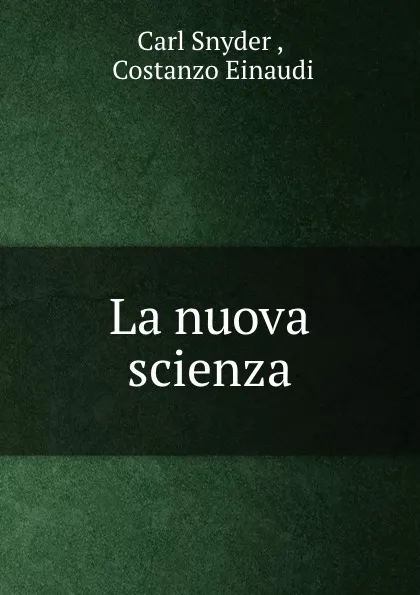 Carl Snyder ,
Costanzo Einaudi

La nuova
scienza